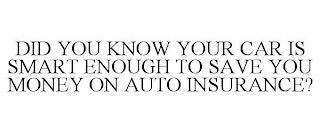 DID YOU KNOW YOUR CAR IS SMART ENOUGH TO SAVE YOU MONEY ON AUTO INSURANCE?